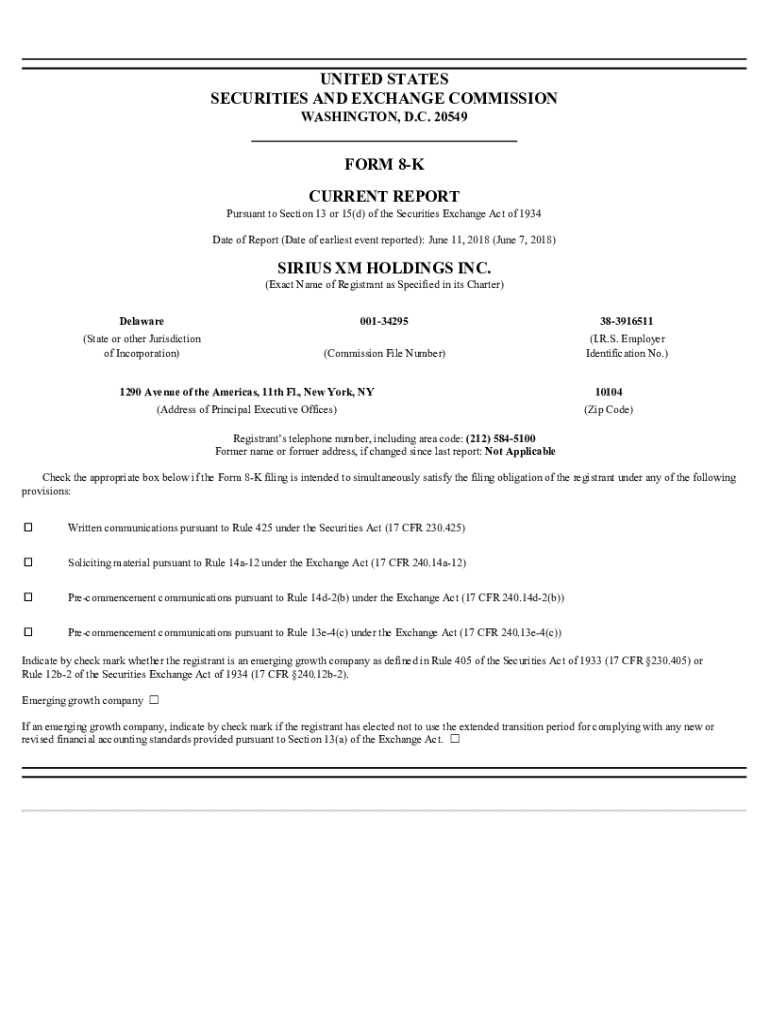 UNITED STATES
SECURITIES AND EXCHANGE COMMISSION
WASHINGTON, D.C. 20549

FORM 8-K

CURRENT REPORT
Pursuant to Section 13 or 15(d) of the Securities Exchange Act of 1934

Date of Report (Date of earliest event reported): June 11, 2018 (June 7, 2018)

SIRIUS XM HOLDINGS INC.
(Exact Name of Registrant as Specified in its Charter)

| Delaware | 001-34295 | 38-3916511 |
|---|---|---|
| (State or other Jurisdiction of Incorporation) | (Commission File Number) | (I.R.S. Employer Identification No.) |

| 1290 Avenue of the Americas, 11th Fl., New York, NY | 10104 |
|---|---|
| (Address of Principal Executive Offices) | (Zip Code) |

Registrant's telephone number, including area code: (212) 584-5100
Former name or former address, if changed since last report: Not Applicable

Check the appropriate box below if the Form 8-K filing is intended to simultaneously satisfy the filing obligation of the registrant under any of the following provisions:

☐ Written communications pursuant to Rule 425 under the Securities Act (17 CFR 230.425)

☐ Soliciting material pursuant to Rule 14a-12 under the Exchange Act (17 CFR 240.14a-12)

☐ Pre-commencement communications pursuant to Rule 14d-2(b) under the Exchange Act (17 CFR 240.14d-2(b))

☐ Pre-commencement communications pursuant to Rule 13e-4(c) under the Exchange Act (17 CFR 240.13e-4(c))

Indicate by check mark whether the registrant is an emerging growth company as defined in Rule 405 of the Securities Act of 1933 (17 CFR §230.405) or Rule 12b-2 of the Securities Exchange Act of 1934 (17 CFR §240.12b-2).

Emerging growth company ☐

If an emerging growth company, indicate by check mark if the registrant has elected not to use the extended transition period for complying with any new or revised financial accounting standards provided pursuant to Section 13(a) of the Exchange Act. ☐